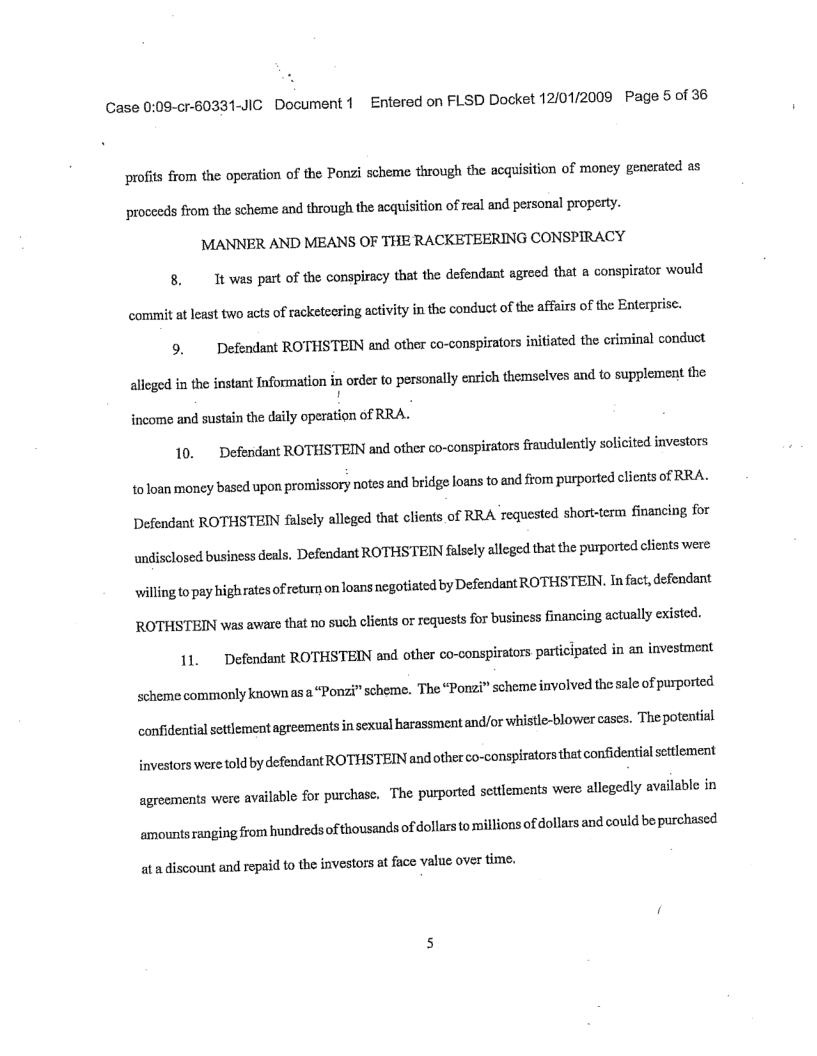 Case 0:09-cr-60331-JIC Document 1 Entered on FLSD Docket 12/01/2009 Page 5 of 36

profits from the operation of the Ponzi scheme through the acquisition of money generated as proceeds from the scheme and through the acquisition of real and personal property.

MANNER AND MEANS OF THE RACKETEERING CONSPIRACY

8. It was part of the conspiracy that the defendant agreed that a conspirator would commit at least two acts of racketeering activity in the conduct of the affairs of the Enterprise.

9. Defendant ROTHSTEIN and other co-conspirators initiated the criminal conduct alleged in the instant Information in order to personally enrich themselves and to supplement the income and sustain the daily operation of RRA.

10. Defendant ROTHSTEIN and other co-conspirators fraudulently solicited investors to loan money based upon promissory notes and bridge loans to and from purported clients of RRA. Defendant ROTHSTEIN falsely alleged that clients of RRA requested short-term financing for undisclosed business deals. Defendant ROTHSTEIN falsely alleged that the purported clients were willing to pay high rates of return on loans negotiated by Defendant ROTHSTEIN. In fact, defendant ROTHSTEIN was aware that no such clients or requests for business financing actually existed.

11. Defendant ROTHSTEIN and other co-conspirators participated in an investment scheme commonly known as a "Ponzi" scheme. The "Ponzi" scheme involved the sale of purported confidential settlement agreements in sexual harassment and/or whistle-blower cases. The potential investors were told by defendant ROTHSTEIN and other co-conspirators that confidential settlement agreements were available for purchase. The purported settlements were allegedly available in amounts ranging from hundreds of thousands of dollars to millions of dollars and could be purchased at a discount and repaid to the investors at face value over time.

5